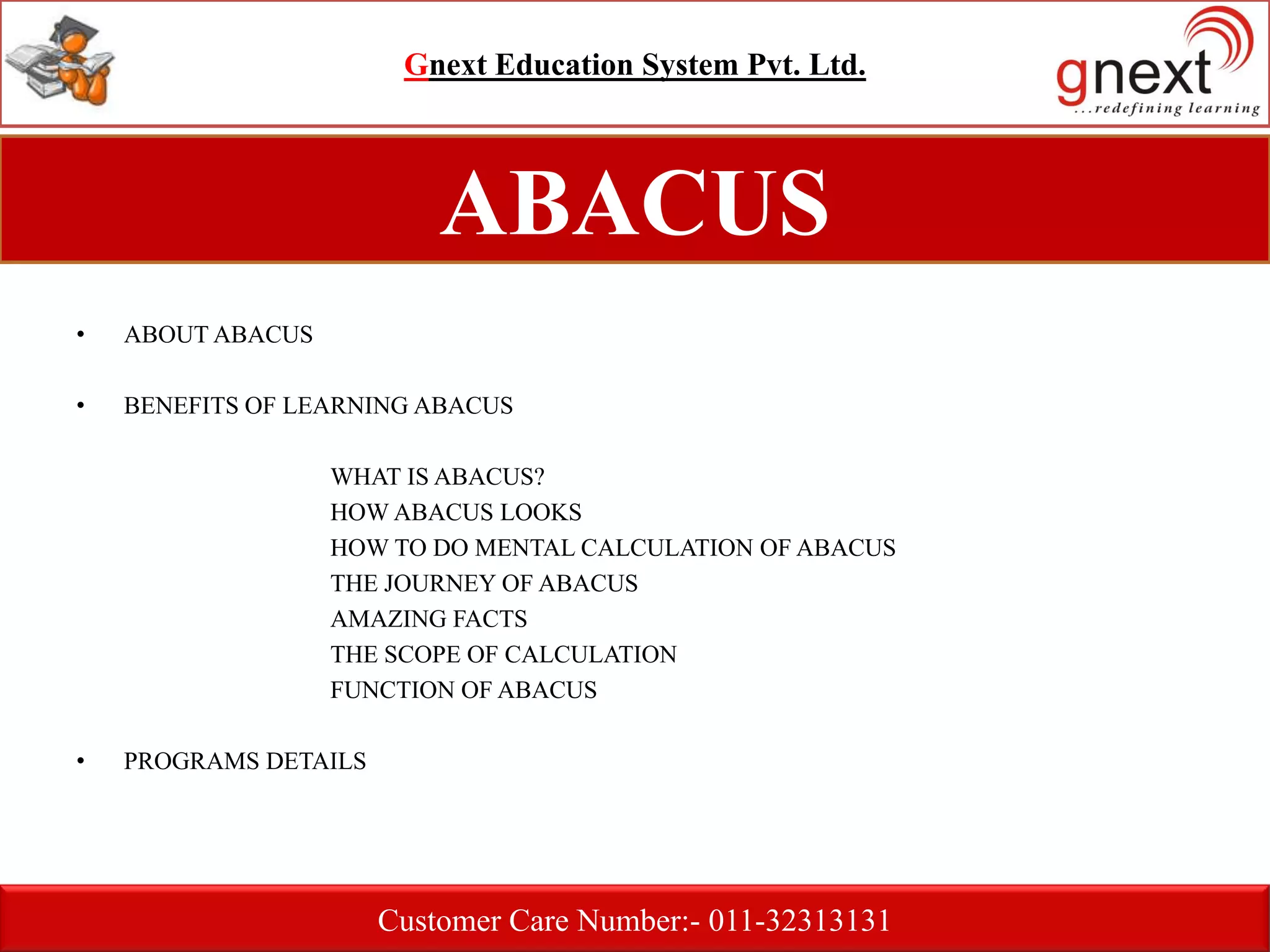 Gnext Education System Pvt. Ltd.

gnext
...redefining learning

ABACUS

• ABOUT ABACUS

• BENEFITS OF LEARNING ABACUS

WHAT IS ABACUS?
HOW ABACUS LOOKS
HOW TO DO MENTAL CALCULATION OF ABACUS
THE JOURNEY OF ABACUS
AMAZING FACTS
THE SCOPE OF CALCULATION
FUNCTION OF ABACUS

• PROGRAMS DETAILS

Customer Care Number:- 011-32313131